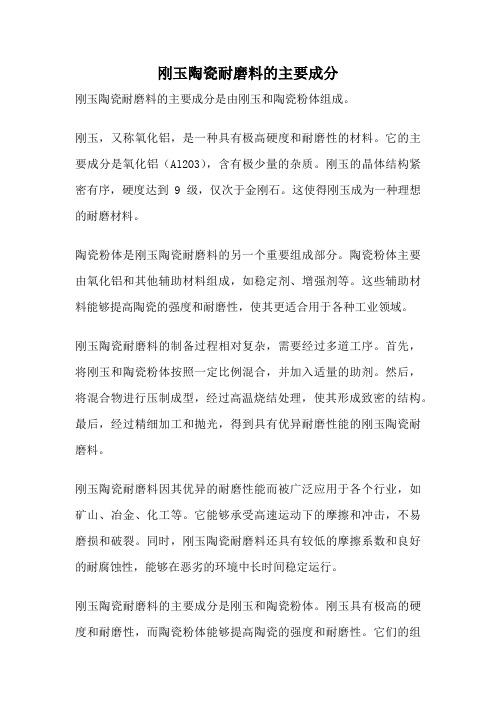 刚玉陶瓷耐磨料的主要成分

刚玉陶瓷耐磨料的主要成分是由刚玉和陶瓷粉体组成。

刚玉，又称氧化铝，是一种具有极高硬度和耐磨性的材料。它的主要成分是氧化铝（Al2O3），含有极少量的杂质。刚玉的晶体结构紧密有序，硬度达到 9 级，仅次于金刚石。这使得刚玉成为一种理想的耐磨材料。

陶瓷粉体是刚玉陶瓷耐磨料的另一个重要组成部分。陶瓷粉体主要由氧化铝和其他辅助材料组成，如稳定剂、增强剂等。这些辅助材料能够提高陶瓷的强度和耐磨性，使其更适合用于各种工业领域。

刚玉陶瓷耐磨料的制备过程相对复杂，需要经过多道工序。首先，将刚玉和陶瓷粉体按照一定比例混合，并加入适量的助剂。然后，将混合物进行压制成型，经过高温烧结处理，使其形成致密的结构。最后，经过精细加工和抛光，得到具有优异耐磨性能的刚玉陶瓷耐磨料。

刚玉陶瓷耐磨料因其优异的耐磨性能而被广泛应用于各个行业，如矿山、冶金、化工等。它能够承受高速运动下的摩擦和冲击，不易磨损和破裂。同时，刚玉陶瓷耐磨料还具有较低的摩擦系数和良好的耐腐蚀性，能够在恶劣的环境中长时间稳定运行。

刚玉陶瓷耐磨料的主要成分是刚玉和陶瓷粉体。刚玉具有极高的硬度和耐磨性，而陶瓷粉体能够提高陶瓷的强度和耐磨性。它们的组